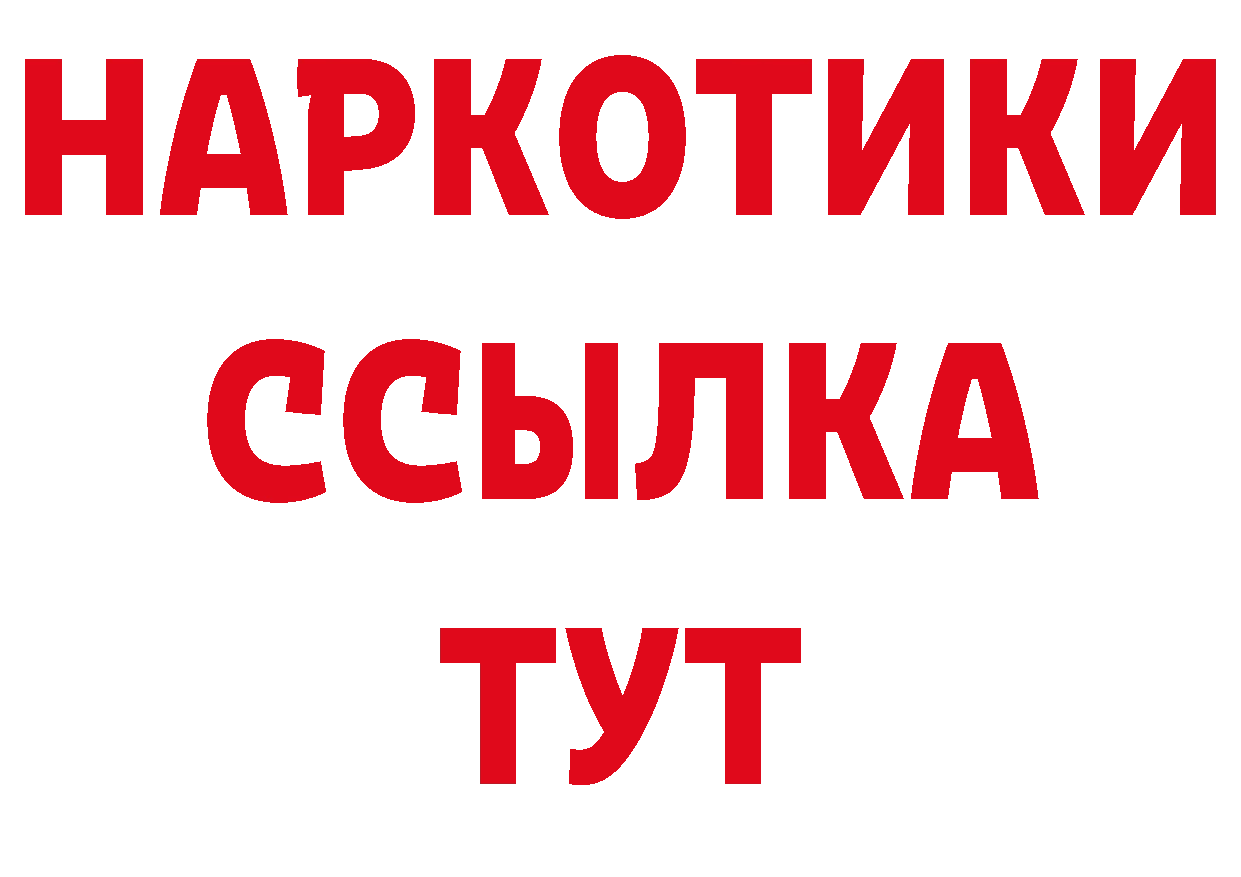 НАРКОТИКИ
ССЫЛКА
ТУТ